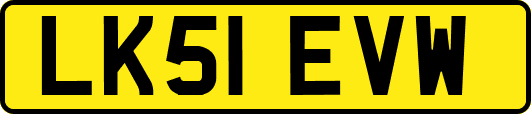 LK51 EVW